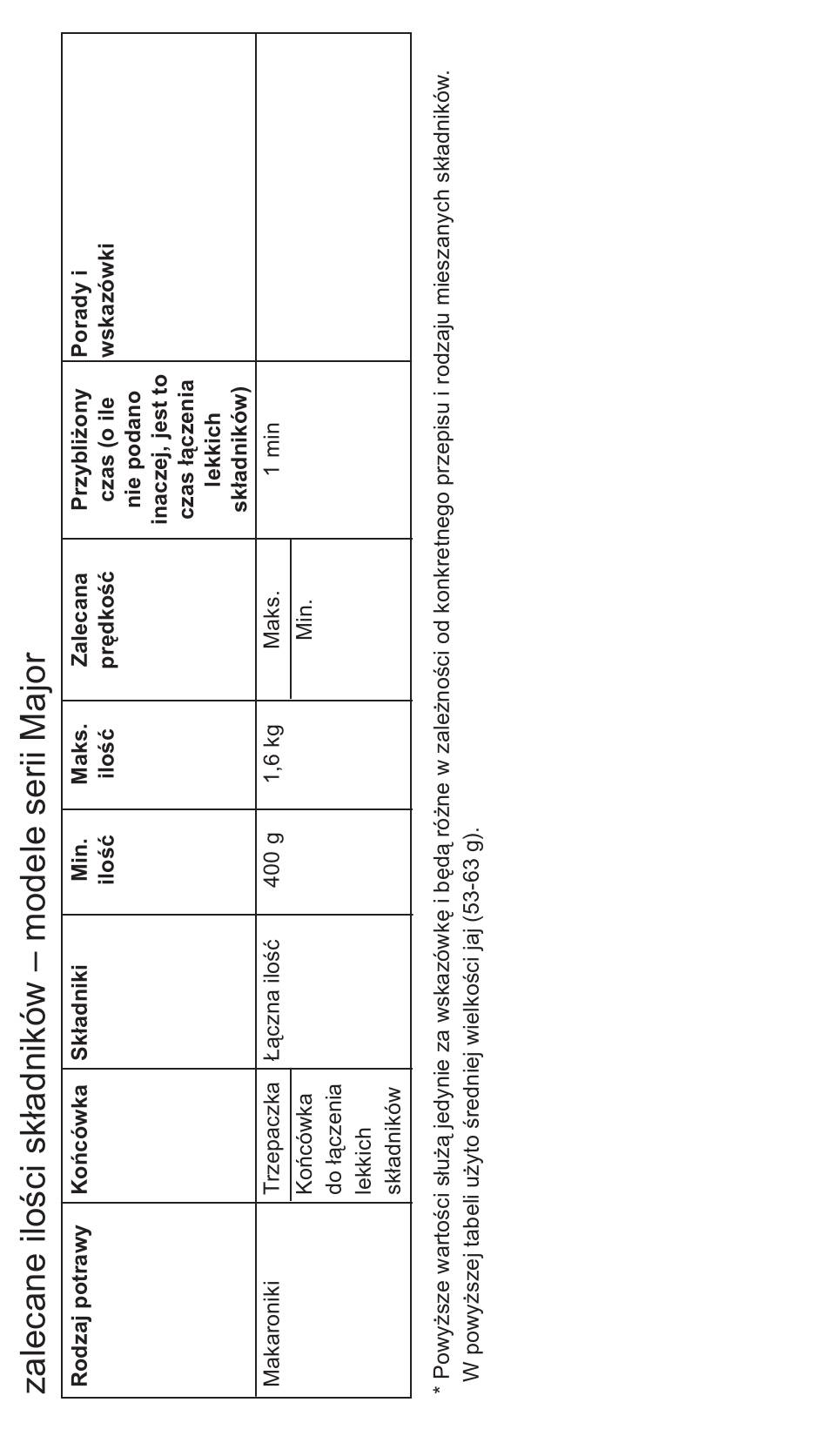 zalecane ilości składników – modele serii Major

| Rodzaj potrawy | Końcówka | Składniki | Min. ilość | Maks. ilość | Zalecana prędkość | Przybliżony czas (o ile nie podano inaczej, jest to czas łączenia lekkich składników) | Porady i wskazówki |
|---|---|---|---|---|---|---|---|
| Makaroniki | Trzepaczka | Łączna ilość | 400 g | 1,6 kg | Maks. | 1 min | |
| | Końcówka do łączenia lekkich składników | | | | Min. | | |

* Powyższe wartości służą jedynie za wskazówkę i będą różne w zależności od konkretnego przepisu i rodzaju mieszanych składników. W powyższej tabeli użyto średniej wielkości jaj (53-63 g).